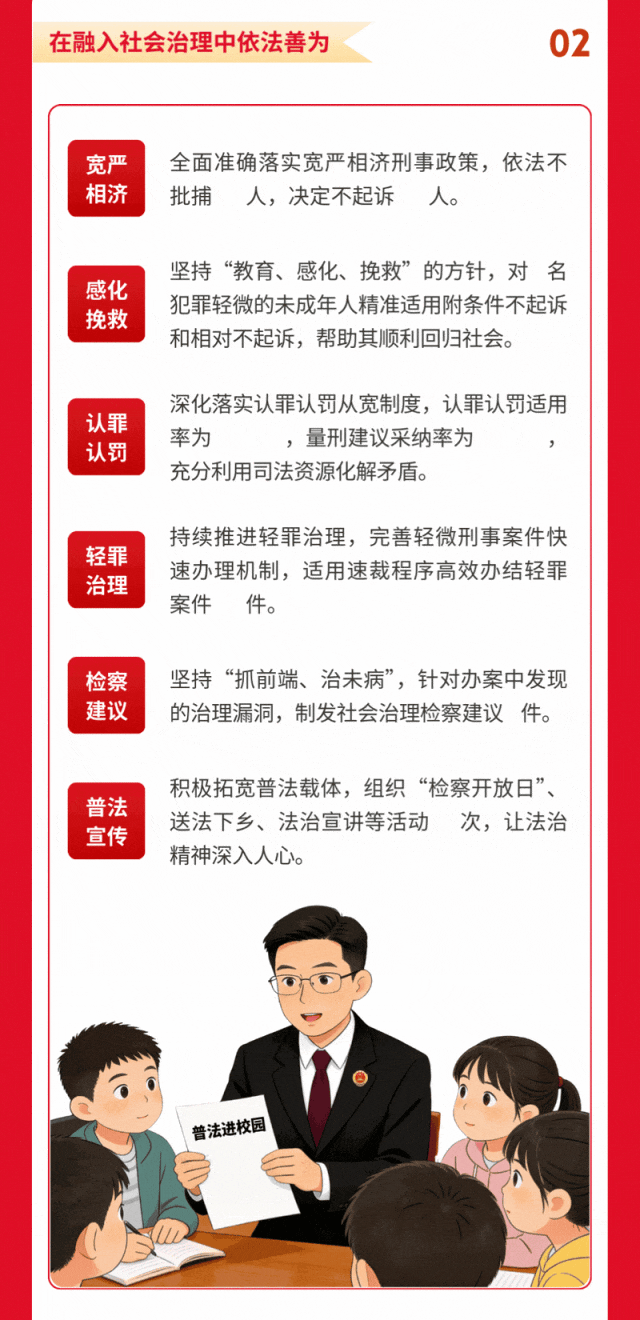 在融入社会治理中依法善为

02

宽严相济

全面准确落实宽严相济刑事政策，依法不批捕 人，决定不起诉 人。

感化挽救

坚持“教育、感化、挽救”的方针，对 名犯罪轻微的未成年人精准适用附条件不起诉和相对不起诉，帮助其顺利回归社会。

认罪认罚

深化落实认罪认罚从宽制度，认罪认罚适用率为 ，量刑建议采纳率为 ，充分利用司法资源化解矛盾。

轻罪治理

持续推进轻罪治理，完善轻微刑事案件快速办理机制，适用速裁程序高效办结轻罪案件 件。

检察建议

坚持“抓前端、治未病”，针对办案中发现的治理漏洞，制发社会治理检察建议 件。

普法宣传

积极拓宽普法载体，组织“检察开放日”、送法下乡、法治宣讲等活动 次，让法治精神深入人心。

普法进校园